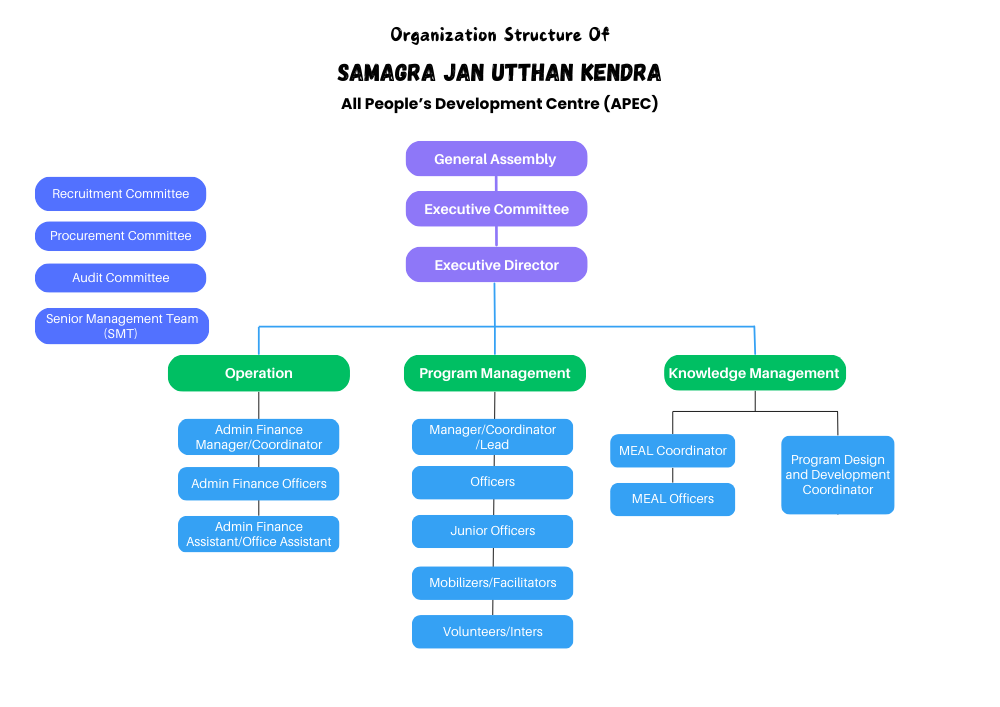 Organization Structure Of

SAMAGRA JAN UTTHAN KENDRA

All People's Development Centre (APEC)

Recruitment Committee

Procurement Committee

Audit Committee

Senior Management Team (SMT)

General Assembly

Executive Committee

Executive Director

Operation

Admin Finance Manager/Coordinator

Admin Finance Officers

Admin Finance Assistant/Office Assistant

Program Management

Manager/Coordinator /Lead

Officers

Junior Officers

Mobilizers/Facilitators

Volunteers/Inters

Knowledge Management

MEAL Coordinator

MEAL Officers

Program Design and Development Coordinator